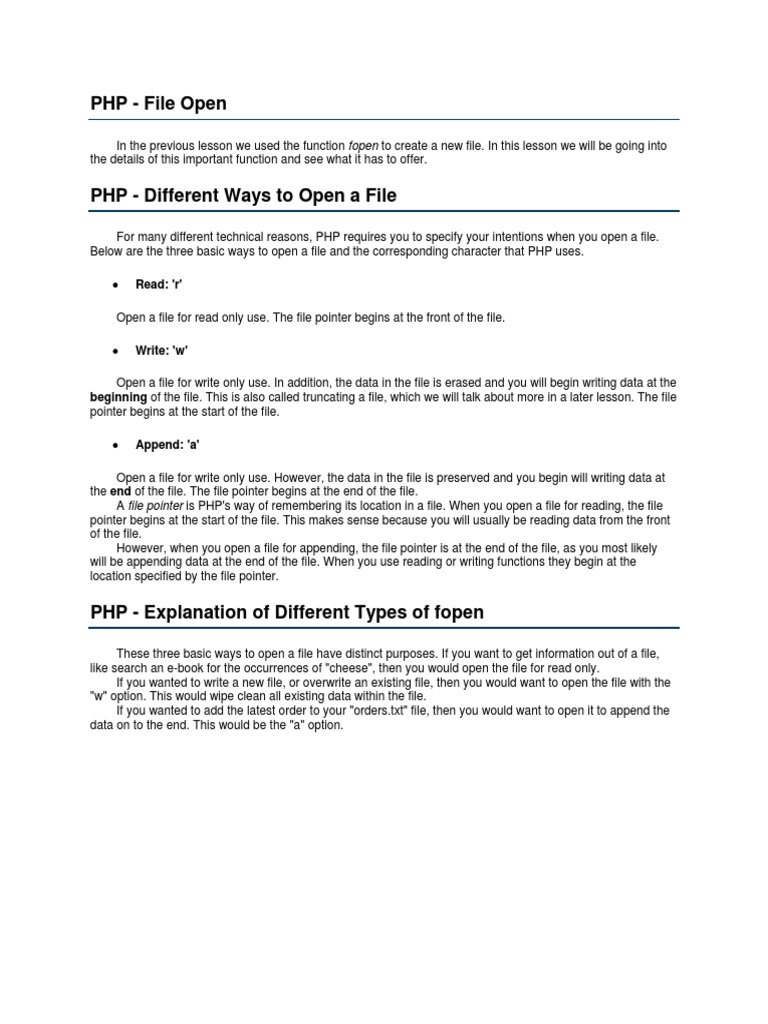 PHP - File Open

In the previous lesson we used the function fopen to create a new file. In this lesson we will be going into the details of this important function and see what it has to offer.

PHP - Different Ways to Open a File

For many different technical reasons, PHP requires you to specify your intentions when you open a file. Below are the three basic ways to open a file and the corresponding character that PHP uses.

• Read: 'r'

Open a file for read only use. The file pointer begins at the front of the file.

• Write: 'w'

Open a file for write only use. In addition, the data in the file is erased and you will begin writing data at the beginning of the file. This is also called truncating a file, which we will talk about more in a later lesson. The file pointer begins at the start of the file.

• Append: 'a'

Open a file for write only use. However, the data in the file is preserved and you begin will writing data at the end of the file. The file pointer begins at the end of the file.
A file pointer is PHP's way of remembering its location in a file. When you open a file for reading, the file pointer begins at the start of the file. This makes sense because you will usually be reading data from the front of the file.
However, when you open a file for appending, the file pointer is at the end of the file, as you most likely will be appending data at the end of the file. When you use reading or writing functions they begin at the location specified by the file pointer.

PHP - Explanation of Different Types of fopen

These three basic ways to open a file have distinct purposes. If you want to get information out of a file, like search an e-book for the occurrences of "cheese", then you would open the file for read only.
If you wanted to write a new file, or overwrite an existing file, then you would want to open the file with the "w" option. This would wipe clean all existing data within the file.
If you wanted to add the latest order to your "orders.txt" file, then you would want to open it to append the data on to the end. This would be the "a" option.